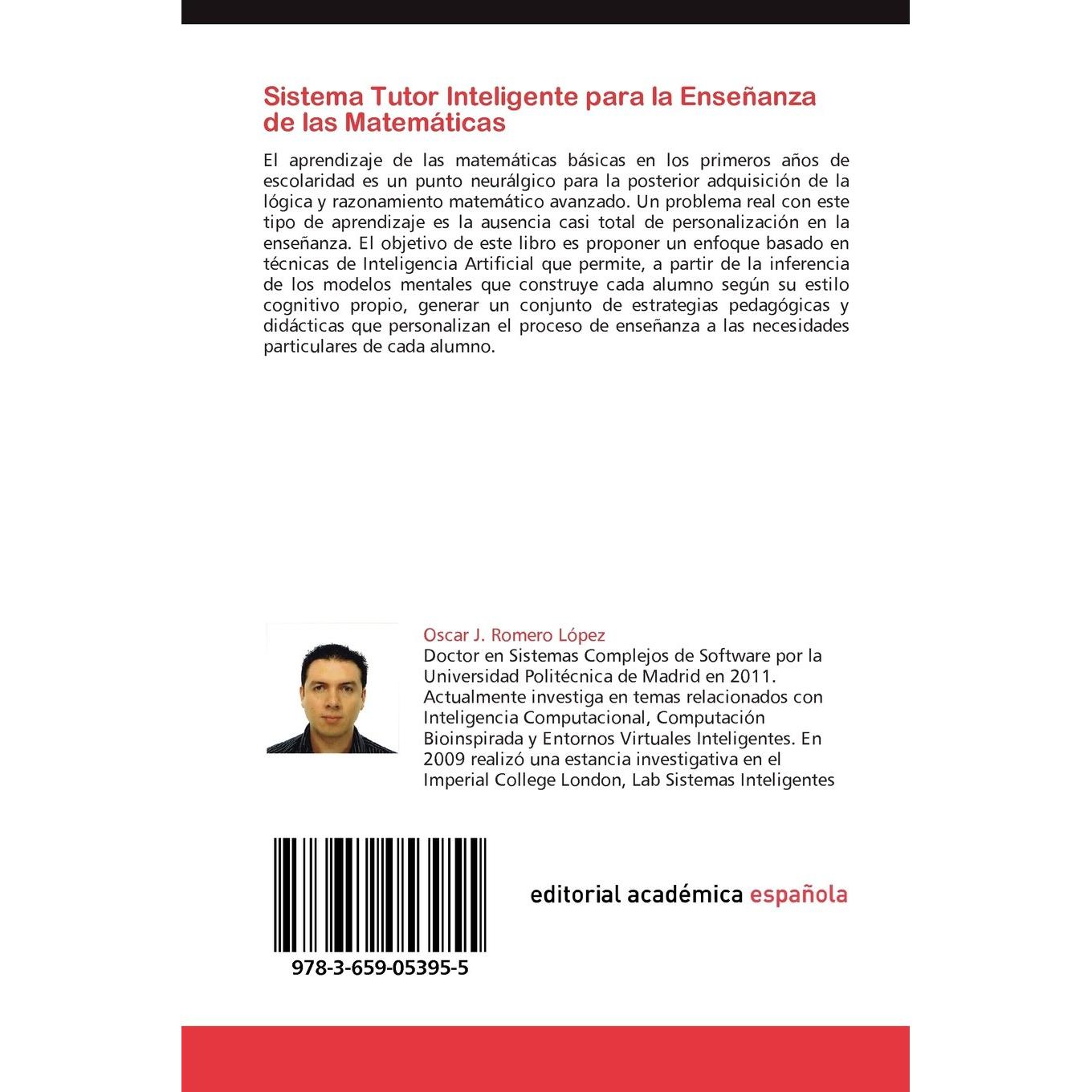 Sistema Tutor Inteligente para la Enseñanza de las Matemáticas

El aprendizaje de las matemáticas básicas en los primeros años de escolaridad es un punto neurálgico para la posterior adquisición de la lógica y razonamiento matemático avanzado. Un problema real con este tipo de aprendizaje es la ausencia casi total de personalización en la enseñanza. El objetivo de este libro es proponer un enfoque basado en técnicas de Inteligencia Artificial que permite, a partir de la inferencia de los modelos mentales que construye cada alumno según su estilo cognitivo propio, generar un conjunto de estrategias pedagógicas y didácticas que personalizan el proceso de enseñanza a las necesidades particulares de cada alumno.

Oscar J. Romero López

Doctor en Sistemas Complejos de Software por la Universidad Politécnica de Madrid en 2011. Actualmente investiga en temas relacionados con Inteligencia Computacional, Computación Bioinspirada y Entornos Virtuales Inteligentes. En 2009 realizó una estancia investigativa en el Imperial College London, Lab Sistemas Inteligentes

978-3-659-05395-5

editorial académica española